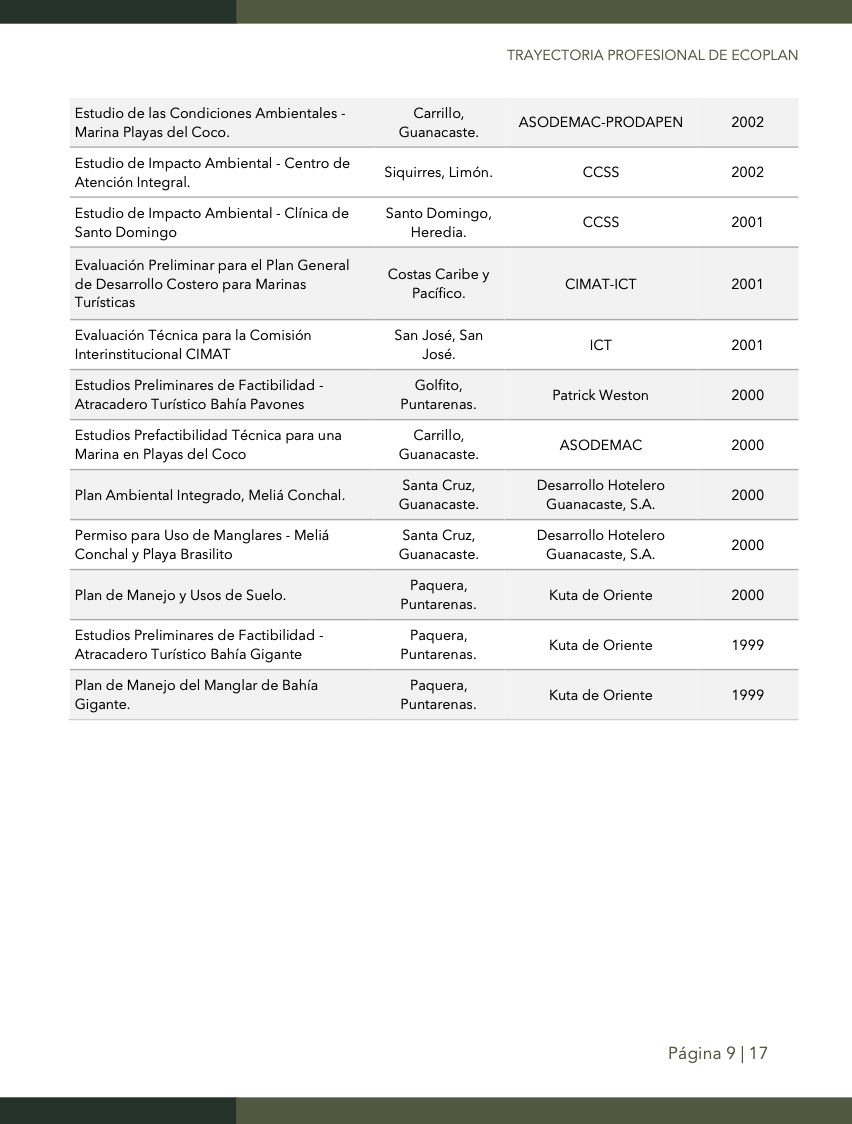 TRAYECTORIA PROFESIONAL DE ECOPLAN

| Estudio de las Condiciones Ambientales - Marina Playas del Coco. | Carrillo, Guanacaste. | ASODEMAC-PRODAPEN | 2002 |
|---|---|---|---|
| Estudio de Impacto Ambiental - Centro de Atención Integral. | Siquirres, Limón. | CCSS | 2002 |
| Estudio de Impacto Ambiental - Clínica de Santo Domingo | Santo Domingo, Heredia. | CCSS | 2001 |
| Evaluación Preliminar para el Plan General de Desarrollo Costero para Marinas Turísticas | Costas Caribe y Pacífico. | CIMAT-ICT | 2001 |
| Evaluación Técnica para la Comisión Interinstitucional CIMAT | San José, San José. | ICT | 2001 |
| Estudios Preliminares de Factibilidad - Atracadero Turístico Bahía Pavones | Golfito, Puntarenas. | Patrick Weston | 2000 |
| Estudios Prefactibilidad Técnica para una Marina en Playas del Coco | Carrillo, Guanacaste. | ASODEMAC | 2000 |
| Plan Ambiental Integrado, Meliá Conchal. | Santa Cruz, Guanacaste. | Desarrollo Hotelero Guanacaste, S.A. | 2000 |
| Permiso para Uso de Manglares - Meliá Conchal y Playa Brasilito | Santa Cruz, Guanacaste. | Desarrollo Hotelero Guanacaste, S.A. | 2000 |
| Plan de Manejo y Usos de Suelo. | Paquera, Puntarenas. | Kuta de Oriente | 2000 |
| Estudios Preliminares de Factibilidad - Atracadero Turístico Bahía Gigante | Paquera, Puntarenas. | Kuta de Oriente | 1999 |
| Plan de Manejo del Manglar de Bahía Gigante. | Paquera, Puntarenas. | Kuta de Oriente | 1999 |

Página 9 | 17